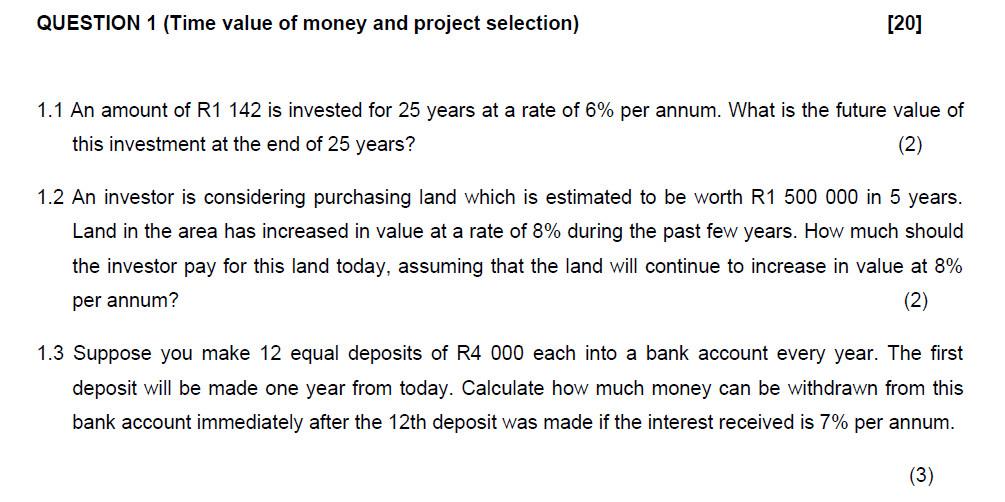 QUESTION 1 (Time value of money and project selection) [20]

1.1 An amount of R1 142 is invested for 25 years at a rate of 6% per annum. What is the future value of this investment at the end of 25 years? (2)

1.2 An investor is considering purchasing land which is estimated to be worth R1 500 000 in 5 years. Land in the area has increased in value at a rate of 8% during the past few years. How much should the investor pay for this land today, assuming that the land will continue to increase in value at 8% per annum? (2)

1.3 Suppose you make 12 equal deposits of R4 000 each into a bank account every year. The first deposit will be made one year from today. Calculate how much money can be withdrawn from this bank account immediately after the 12th deposit was made if the interest received is 7% per annum.

(3)